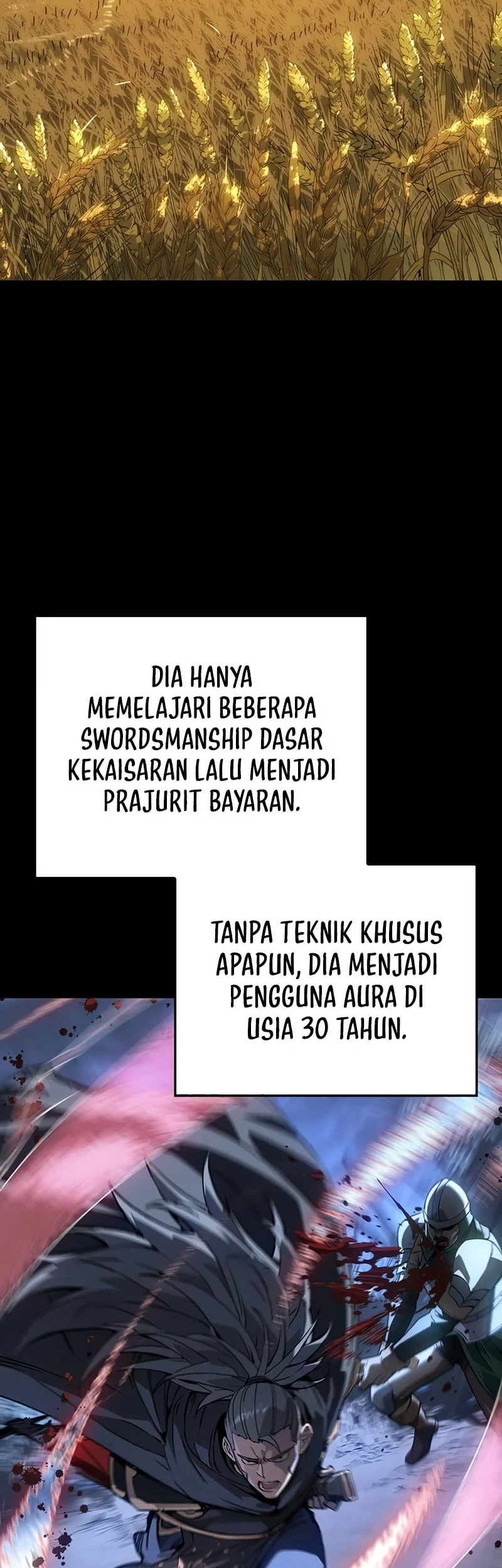 DIA HANYA MEMELAJARI BEBERAPA SWORDSMANSHIP DASAR KEKAISARAN LALU MENJADI PRAJURIT BAYARAN.

TANPA TEKNIK KHUSUS APAPUN, DIA MENJADI PENGGUNA AURA DI USIA 30 TAHUN.